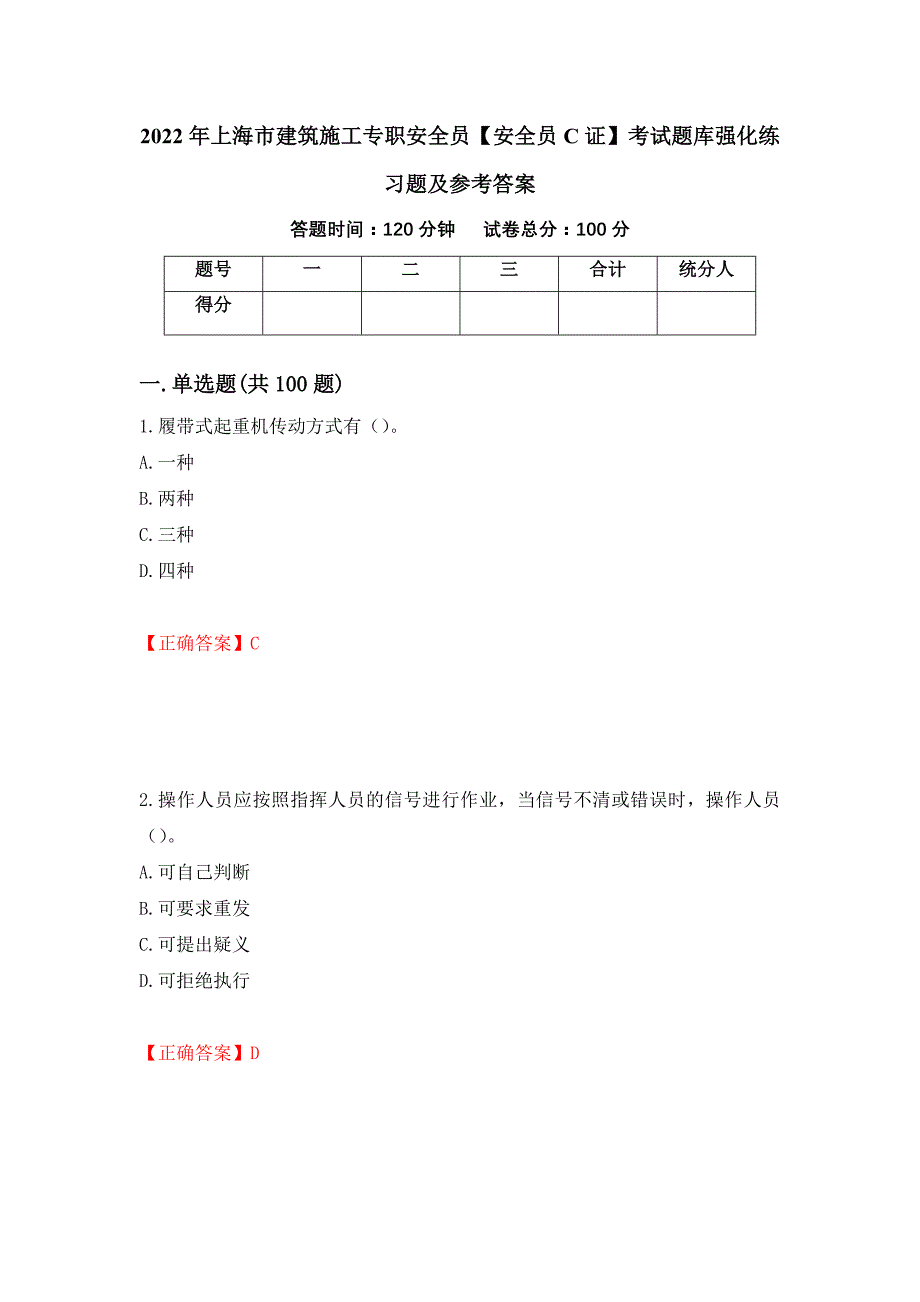 2022年上海市建筑施工专职安全员【安全员C证】考试题库强化练习题及参考答案

答题时间：120分钟　　试卷总分：100分

| 题号 | 一 | 二 | 三 | 合计 | 统分人 |
|---|---|---|---|---|---|
| 得分 |  |  |  |  |  |

一.单选题(共100题)

1.履带式起重机传动方式有（）。
A.一种
B.两种
C.三种
D.四种

【正确答案】C

2.操作人员应按照指挥人员的信号进行作业，当信号不清或错误时，操作人员（）。
A.可自己判断
B.可要求重发
C.可提出疑义
D.可拒绝执行

【正确答案】D